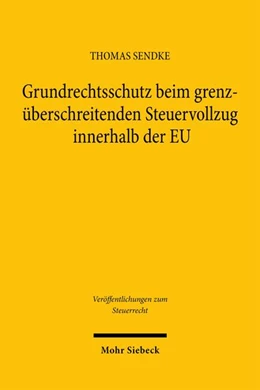 THOMAS SENDKE

Grundrechtsschutz beim grenzüberschreitenden Steuervollzug innerhalb der EU

Veröffentlichungen zum Steuerrecht

Mohr Siebeck